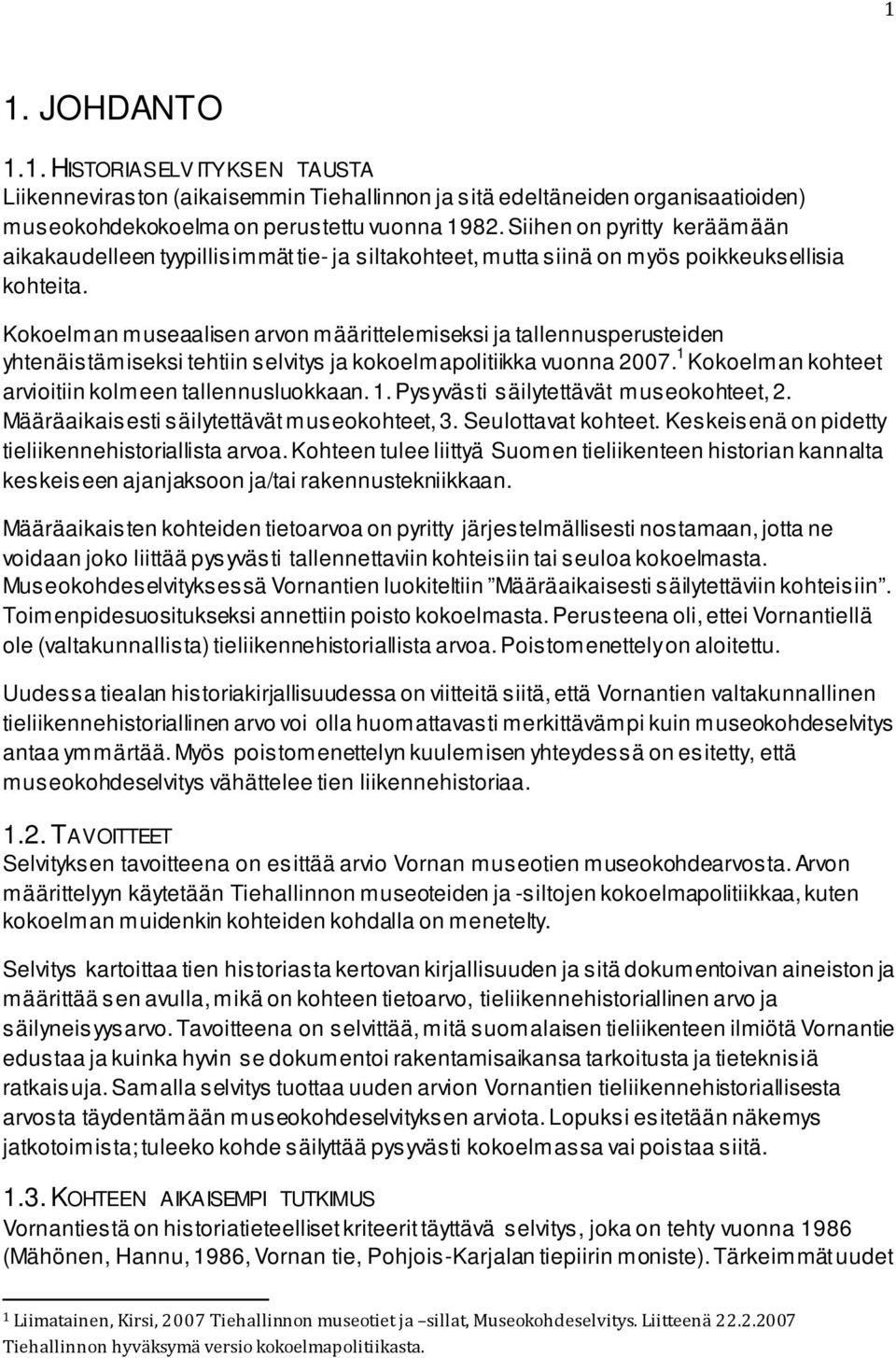 1

1. JOHDANTO

1.1. HISTORIASELVITYKSEN TAUSTA
Liikenneviraston (aikaisemmin Tiehallinnon ja sitä edeltäneiden organisaatioiden) museokohdekokoelma on perustettu vuonna 1982. Siihen on pyritty keräämään aikakaudelleen tyypillisimmät tie- ja siltakohteet, mutta siinä on myös poikkeuksellisia kohteita.

Kokoelman museaalisen arvon määrittelemiseksi ja tallennusperusteiden yhtenäistämiseksi tehtiin selvitys ja kokoelmapolitiikka vuonna 2007.$^1$ Kokoelman kohteet arvioitiin kolmeen tallennusluokkaan. 1. Pysyvästi säilytettävät museokohteet, 2. Määräaikaisesti säilytettävät museokohteet, 3. Seulottavat kohteet. Keskeisenä on pidetty tieliikennehistoriallista arvoa. Kohteen tulee liittyä Suomen tieliikenteen historian kannalta keskeiseen ajanjaksoon ja/tai rakennustekniikkaan.

Määräaikaisten kohteiden tietoarvoa on pyritty järjestelmällisesti nostamaan, jotta ne voidaan joko liittää pysyvästi tallennettaviin kohteisiin tai seuloa kokoelmasta. Museokohdeselvityksessä Vornantien luokiteltiin ”Määräaikaisesti säilytettäviin kohteisiin”. Toimenpidesuositukseksi annettiin poisto kokoelmasta. Perusteena oli, ettei Vornantiellä ole (valtakunnallista) tieliikennehistoriallista arvoa. Poistomenettely on aloitettu.

Uudessa tiealan historiakirjallisuudessa on viitteitä siitä, että Vornantien valtakunnallinen tieliikennehistoriallinen arvo voi olla huomattavasti merkittävämpi kuin museokohdeselvitys antaa ymmärtää. Myös poistomenettelyn kuulemisen yhteydessä on esitetty, että museokohdeselvitys vähättelee tien liikennehistoriaa.

1.2. TAVOITTEET
Selvityksen tavoitteena on esittää arvio Vornan museotien museokohdearvosta. Arvon määrittelyyn käytetään Tiehallinnon museoteiden ja -siltojen kokoelmapolitiikkaa, kuten kokoelman muidenkin kohteiden kohdalla on menetelty.

Selvitys kartoittaa tien historiasta kertovan kirjallisuuden ja sitä dokumentoivan aineiston ja määrittää sen avulla, mikä on kohteen tietoarvo, tieliikennehistoriallinen arvo ja säilyneisyysarvo. Tavoitteena on selvittää, mitä suomalaisen tieliikenteen ilmiötä Vornantie edustaa ja kuinka hyvin se dokumentoi rakentamisaikansa tarkoitusta ja tieteknisiä ratkaisuja. Samalla selvitys tuottaa uuden arvion Vornantien tieliikennehistoriallisesta arvosta täydentämään museokohdeselvityksen arviota. Lopuksi esitetään näkemys jatkotoimista; tuleeko kohde säilyttää pysyvästi kokoelmassa vai poistaa siitä.

1.3. KOHTEEN AIKAISEMPI TUTKIMUS
Vornantiestä on historiatieteelliset kriteerit täyttävä selvitys, joka on tehty vuonna 1986 (Mähönen, Hannu, 1986, Vornan tie, Pohjois-Karjalan tiepiirin moniste). Tärkeimmät uudet

$^1$ Liimatainen, Kirsi, 2007 Tiehallinnon museotiet ja –sillat, Museokohdeselvitys. Liitteenä 22.2.2007 Tiehallinnon hyväksymä versio kokoelmapolitiikasta.